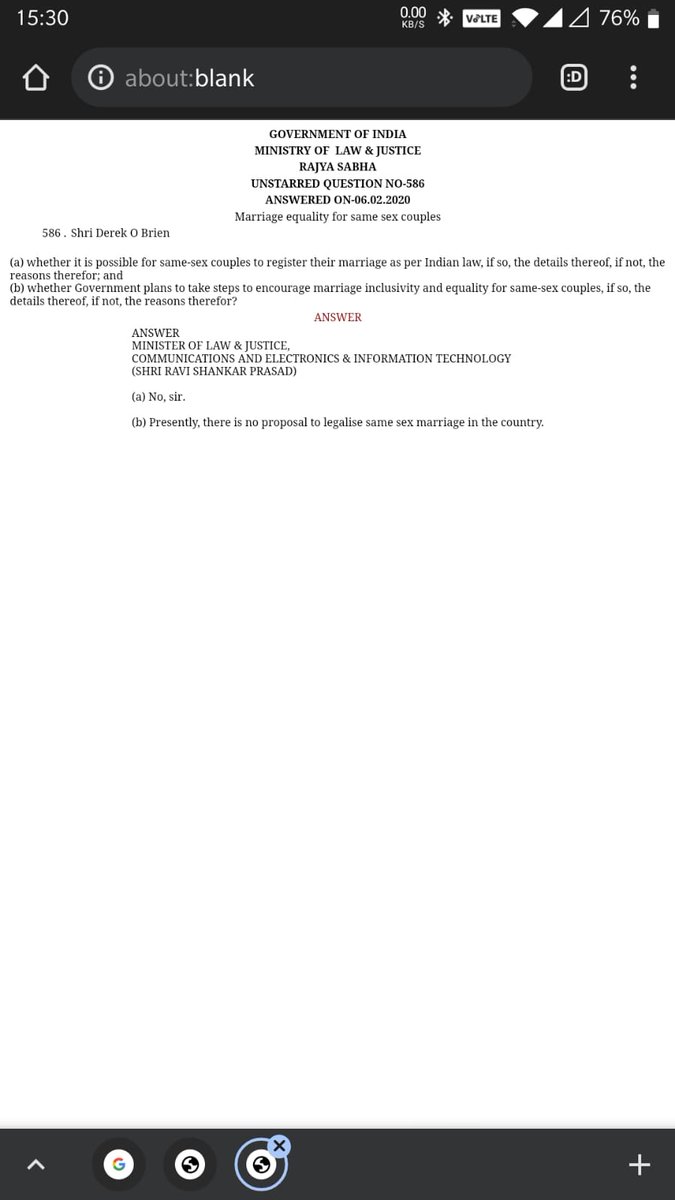 15:30 0.00 KB/S VoLTE 76%

about:blank

:D

GOVERNMENT OF INDIA
MINISTRY OF LAW & JUSTICE
RAJYA SABHA
UNSTARRED QUESTION NO-586
ANSWERED ON-06.02.2020
Marriage equality for same sex couples

586 . Shri Derek O Brien

(a) whether it is possible for same-sex couples to register their marriage as per Indian law, if so, the details thereof, if not, the reasons therefor; and
(b) whether Government plans to take steps to encourage marriage inclusivity and equality for same-sex couples, if so, the details thereof, if not, the reasons therefor?

ANSWER

ANSWER
MINISTER OF LAW & JUSTICE,
COMMUNICATIONS AND ELECTRONICS & INFORMATION TECHNOLOGY
(SHRI RAVI SHANKAR PRASAD)

(a) No, sir.

(b) Presently, there is no proposal to legalise same sex marriage in the country.

G

+